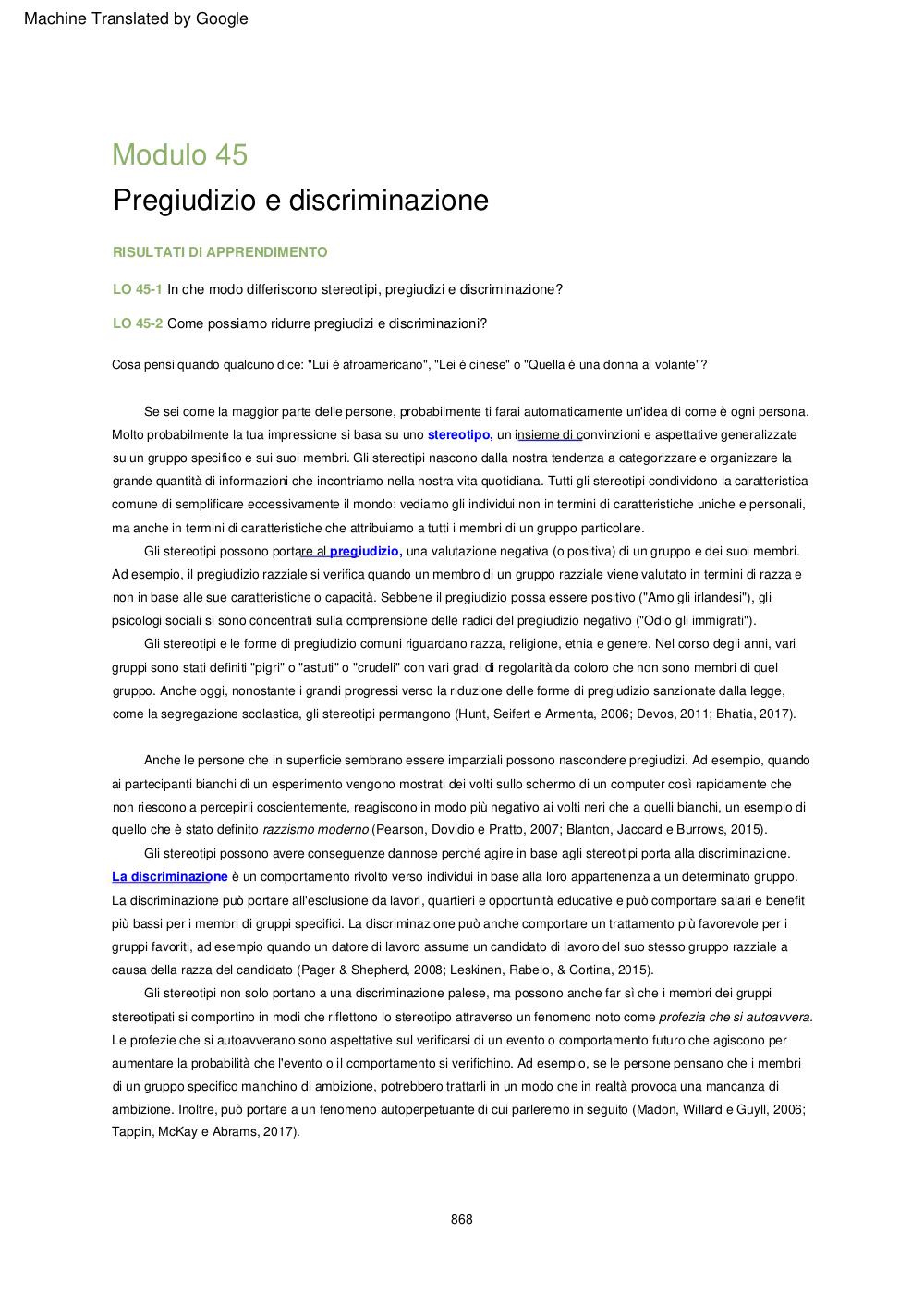 Machine Translated by Google

Modulo 45

Pregiudizio e discriminazione

RISULTATI DI APPRENDIMENTO

LO 45-1 In che modo differiscono stereotipi, pregiudizi e discriminazione?

LO 45-2 Come possiamo ridurre pregiudizi e discriminazioni?

Cosa pensi quando qualcuno dice: "Lui è afroamericano", "Lei è cinese" o "Quella è una donna al volante"?

Se sei come la maggior parte delle persone, probabilmente ti farai automaticamente un'idea di come è ogni persona. Molto probabilmente la tua impressione si basa su uno stereotipo, un insieme di convinzioni e aspettative generalizzate su un gruppo specifico e sui suoi membri. Gli stereotipi nascono dalla nostra tendenza a categorizzare e organizzare la grande quantità di informazioni che incontriamo nella nostra vita quotidiana. Tutti gli stereotipi condividono la caratteristica comune di semplificare eccessivamente il mondo: vediamo gli individui non in termini di caratteristiche uniche e personali, ma anche in termini di caratteristiche che attribuiamo a tutti i membri di un gruppo particolare.

Gli stereotipi possono portare al pregiudizio, una valutazione negativa (o positiva) di un gruppo e dei suoi membri. Ad esempio, il pregiudizio razziale si verifica quando un membro di un gruppo razziale viene valutato in termini di razza e non in base alle sue caratteristiche o capacità. Sebbene il pregiudizio possa essere positivo ("Amo gli irlandesi"), gli psicologi sociali si sono concentrati sulla comprensione delle radici del pregiudizio negativo ("Odio gli immigrati").

Gli stereotipi e le forme di pregiudizio comuni riguardano razza, religione, etnia e genere. Nel corso degli anni, vari gruppi sono stati definiti "pigri" o "astuti" o "crudeli" con vari gradi di regolarità da coloro che non sono membri di quel gruppo. Anche oggi, nonostante i grandi progressi verso la riduzione delle forme di pregiudizio sanzionate dalla legge, come la segregazione scolastica, gli stereotipi permangono (Hunt, Seifert e Armenta, 2006; Devos, 2011; Bhatia, 2017).

Anche le persone che in superficie sembrano essere imparziali possono nascondere pregiudizi. Ad esempio, quando ai partecipanti bianchi di un esperimento vengono mostrati dei volti sullo schermo di un computer così rapidamente che non riescono a percepirli coscientemente, reagiscono in modo più negativo ai volti neri che a quelli bianchi, un esempio di quello che è stato definito razzismo moderno (Pearson, Dovidio e Pratto, 2007; Blanton, Jaccard e Burrows, 2015).

Gli stereotipi possono avere conseguenze dannose perché agire in base agli stereotipi porta alla discriminazione. La discriminazione è un comportamento rivolto verso individui in base alla loro appartenenza a un determinato gruppo. La discriminazione può portare all'esclusione da lavori, quartieri e opportunità educative e può comportare salari e benefit più bassi per i membri di gruppi specifici. La discriminazione può anche comportare un trattamento più favorevole per i gruppi favoriti, ad esempio quando un datore di lavoro assume un candidato di lavoro del suo stesso gruppo razziale a causa della razza del candidato (Pager & Shepherd, 2008; Leskinen, Rabelo, & Cortina, 2015).

Gli stereotipi non solo portano a una discriminazione palese, ma possono anche far sì che i membri dei gruppi stereotipati si comportino in modi che riflettono lo stereotipo attraverso un fenomeno noto come profezia che si autoavvera. Le profezie che si autoavverano sono aspettative sul verificarsi di un evento o comportamento futuro che agiscono per aumentare la probabilità che l'evento o il comportamento si verifichino. Ad esempio, se le persone pensano che i membri di un gruppo specifico manchino di ambizione, potrebbero trattarli in un modo che in realtà provoca una mancanza di ambizione. Inoltre, può portare a un fenomeno autoperpetuante di cui parleremo in seguito (Madon, Willard e Guyll, 2006; Tappin, McKay e Abrams, 2017).

868